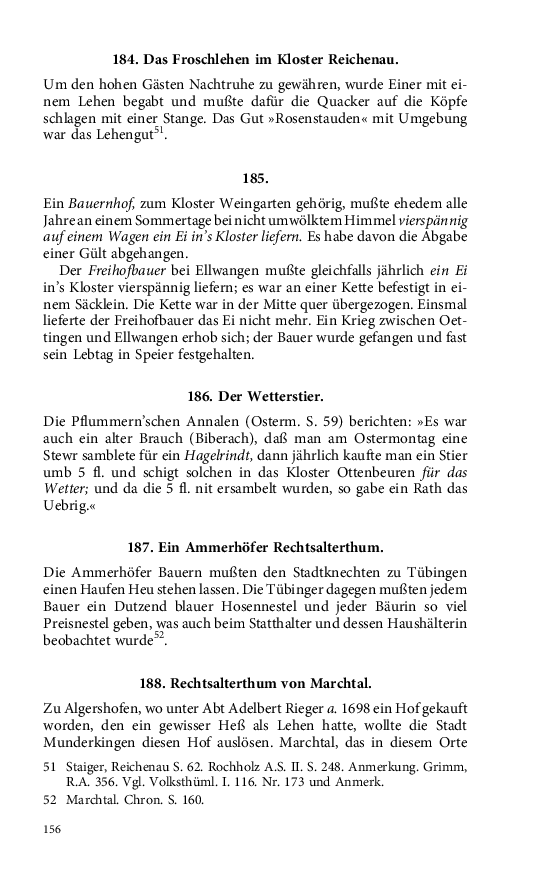 184. Das Froschlehen im Kloster Reichenau.

Um den hohen Gästen Nachtruhe zu gewähren, wurde Einer mit einem Lehen begabt und mußte dafür die Quacker auf die Köpfe schlagen mit einer Stange. Das Gut »Rosenstauden« mit Umgebung war das Lehengut$^{51}$.

185.

Ein Bauernhof, zum Kloster Weingarten gehörig, mußte ehedem alle Jahre an einem Sommertage bei nicht umwölktem Himmel vierspännig auf einem Wagen ein Ei in's Kloster liefern. Es habe davon die Abgabe einer Gült abgehangen.

Der Freihofbauer bei Ellwangen mußte gleichfalls jährlich ein Ei in's Kloster vierspännig liefern; es war an einer Kette befestigt in einem Säcklein. Die Kette war in der Mitte quer übergezogen. Einsmal lieferte der Freihofbauer das Ei nicht mehr. Ein Krieg zwischen Oettingen und Ellwangen erhob sich; der Bauer wurde gefangen und fast sein Lebtag in Speier festgehalten.

186. Der Wetterstier.

Die Pflummern'schen Annalen (Osterm. S. 59) berichten: »Es war auch ein alter Brauch (Biberach), daß man am Ostermontag eine Stewr samblete für ein Hagelrindt, dann jährlich kaufte man ein Stier umb 5 fl. und schigt solchen in das Kloster Ottenbeuren für das Wetter; und da die 5 fl. nit ersambelt wurden, so gabe ein Rath das Uebrig.«

187. Ein Ammerhöfer Rechtsalterthum.

Die Ammerhöfer Bauern mußten den Stadtknechten zu Tübingen einen Haufen Heu stehen lassen. Die Tübinger dagegen mußten jedem Bauer ein Dutzend blauer Hosennestel und jeder Bäurin so viel Preisnestel geben, was auch beim Statthalter und dessen Haushälterin beobachtet wurde$^{52}$.

188. Rechtsalterthum von Marchtal.

Zu Algershofen, wo unter Abt Adelbert Rieger a. 1698 ein Hof gekauft worden, den ein gewisser Heß als Lehen hatte, wollte die Stadt Munderkingen diesen Hof auslösen. Marchtal, das in diesem Orte

51 Staiger, Reichenau S. 62. Rochholz A.S. II. S. 248. Anmerkung. Grimm, R.A. 356. Vgl. Volksthüml. I. 116. Nr. 173 und Anmerk.
52 Marchtal. Chron. S. 160.

156